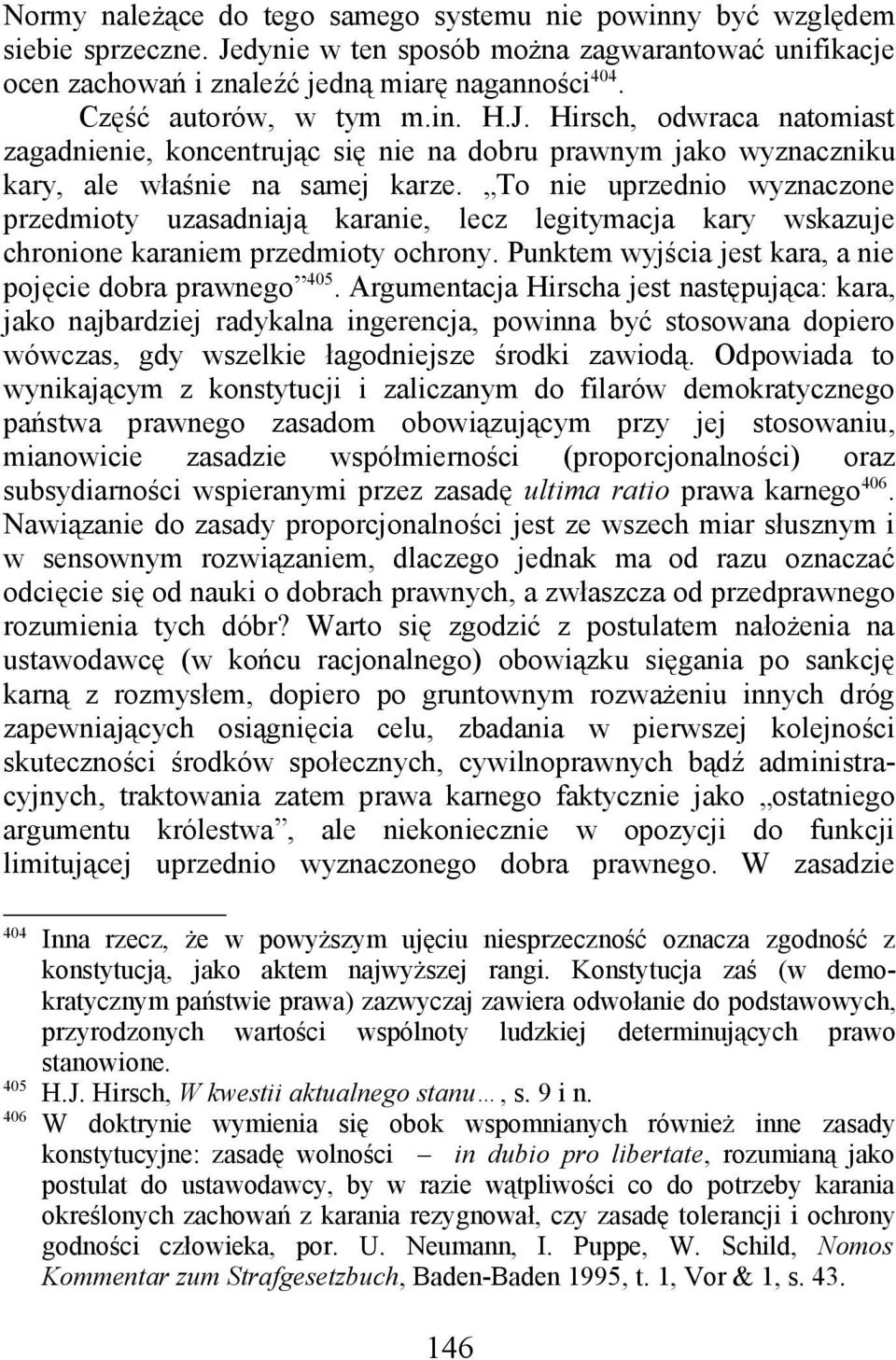 Normy należące do tego samego systemu nie powinny być względem siebie sprzeczne. Jedynie w ten sposób można zagwarantować unifikacje ocen zachowań i znaleźć jedną miarę naganności$^{404}$.

Część autorów, w tym m.in. H.J. Hirsch, odwraca natomiast zagadnienie, koncentrując się nie na dobru prawnym jako wyznaczniku kary, ale właśnie na samej karze. „To nie uprzednio wyznaczone przedmioty uzasadniają karanie, lecz legitymacja kary wskazuje chronione karaniem przedmioty ochrony. Punktem wyjścia jest kara, a nie pojęcie dobra prawnego”$^{405}$. Argumentacja Hirscha jest następująca: kara, jako najbardziej radykalna ingerencja, powinna być stosowana dopiero wówczas, gdy wszelkie łagodniejsze środki zawiodą. Odpowiada to wynikającym z konstytucji i zaliczanym do filarów demokratycznego państwa prawnego zasadom obowiązującym przy jej stosowaniu, mianowicie zasadzie współmierności (proporcjonalności) oraz subsydiarności wspieranymi przez zasadę ultima ratio prawa karnego$^{406}$. Nawiązanie do zasady proporcjonalności jest ze wszech miar słusznym i w sensownym rozwiązaniem, dlaczego jednak ma od razu oznaczać odcięcie się od nauki o dobrach prawnych, a zwłaszcza od przedprawnego rozumienia tych dóbr? Warto się zgodzić z postulatem nałożenia na ustawodawcę (w końcu racjonalnego) obowiązku sięgania po sankcję karną z rozmysłem, dopiero po gruntownym rozważeniu innych dróg zapewniających osiągnięcia celu, zbadania w pierwszej kolejności skuteczności środków społecznych, cywilnoprawnych bądź administracyjnych, traktowania zatem prawa karnego faktycznie jako „ostatniego argumentu królestwa”, ale niekoniecznie w opozycji do funkcji limitującej uprzednio wyznaczonego dobra prawnego. W zasadzie

$^{404}$ Inna rzecz, że w powyższym ujęciu niesprzeczność oznacza zgodność z konstytucją, jako aktem najwyższej rangi. Konstytucja zaś (w demokratycznym państwie prawa) zazwyczaj zawiera odwołanie do podstawowych, przyrodzonych wartości wspólnoty ludzkiej determinujących prawo stanowione.
$^{405}$ H.J. Hirsch, W kwestii aktualnego stanu…, s. 9 i n.
$^{406}$ W doktrynie wymienia się obok wspomnianych również inne zasady konstytucyjne: zasadę wolności – in dubio pro libertate, rozumianą jako postulat do ustawodawcy, by w razie wątpliwości co do potrzeby karania określonych zachowań z karania rezygnował, czy zasadę tolerancji i ochrony godności człowieka, por. U. Neumann, I. Puppe, W. Schild, Nomos Kommentar zum Strafgesetzbuch, Baden-Baden 1995, t. 1, Vor & 1, s. 43.

146